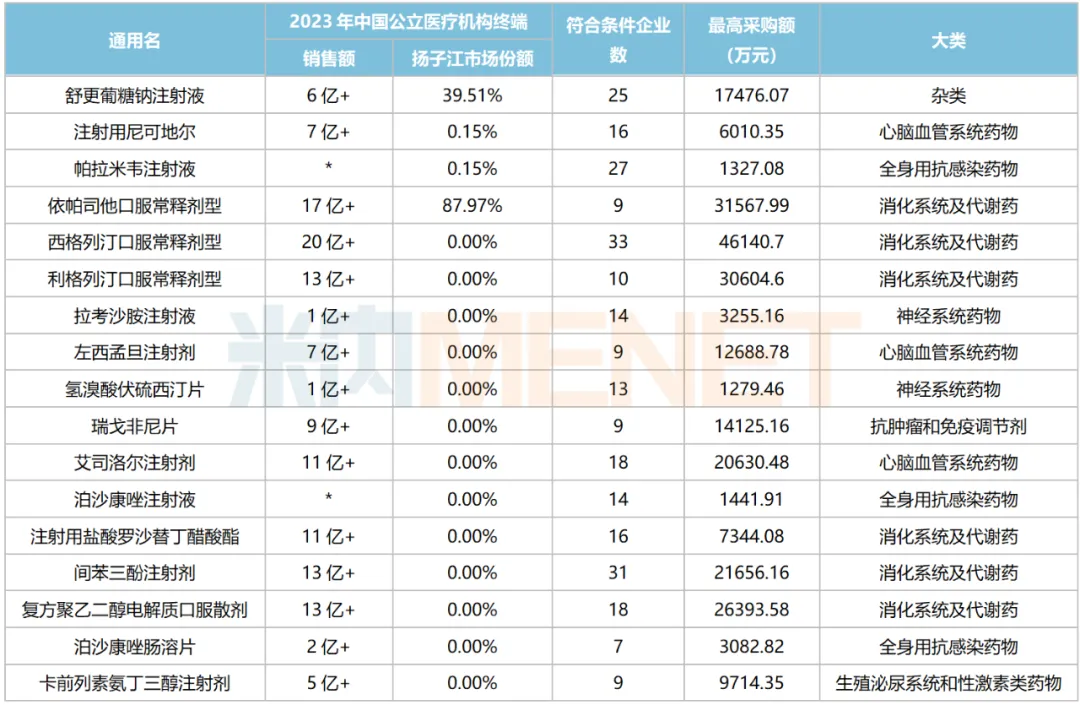 | 通用名 | 2023年中国公立医疗机构终端 |  | 符合条件企业数 | 最高采购额（万元） | 大类 |
|---|---|---|---|---|---|
|  | 销售额 | 扬子江市场份额 |  |  |  |
| 舒更葡糖钠注射液 | 6亿+ | 39.51% | 25 | 17476.07 | 杂类 |
| 注射用尼可地尔 | 7亿+ | 0.15% | 16 | 6010.35 | 心脑血管系统药物 |
| 帕拉米韦注射液 | * | 0.15% | 27 | 1327.08 | 全身用抗感染药物 |
| 依帕司他口服常释剂型 | 17亿+ | 87.97% | 9 | 31567.99 | 消化系统及代谢药 |
| 西格列汀口服常释剂型 | 20亿+ | 0.00% | 33 | 46140.7 | 消化系统及代谢药 |
| 利格列汀口服常释剂型 | 13亿+ | 0.00% | 10 | 30604.6 | 消化系统及代谢药 |
| 拉考沙胺注射液 | 1亿+ | 0.00% | 14 | 3255.16 | 神经系统药物 |
| 左西孟旦注射剂 | 7亿+ | 0.00% | 9 | 12688.78 | 心脑血管系统药物 |
| 氢溴酸伏硫西汀片 | 1亿+ | 0.00% | 13 | 1279.46 | 神经系统药物 |
| 瑞戈非尼片 | 9亿+ | 0.00% | 9 | 14125.16 | 抗肿瘤和免疫调节剂 |
| 艾司洛尔注射剂 | 11亿+ | 0.00% | 18 | 20630.48 | 心脑血管系统药物 |
| 泊沙康唑注射液 | * | 0.00% | 14 | 1441.91 | 全身用抗感染药物 |
| 注射用盐酸罗沙替丁醋酸酯 | 11亿+ | 0.00% | 16 | 7344.08 | 消化系统及代谢药 |
| 间苯三酚注射剂 | 13亿+ | 0.00% | 31 | 21656.16 | 消化系统及代谢药 |
| 复方聚乙二醇电解质口服散剂 | 13亿+ | 0.00% | 18 | 26393.58 | 消化系统及代谢药 |
| 泊沙康唑肠溶片 | 2亿+ | 0.00% | 7 | 3082.82 | 全身用抗感染药物 |
| 卡前列素氨丁三醇注射剂 | 5亿+ | 0.00% | 9 | 9714.35 | 生殖泌尿系统和性激素类药物 |

米内MENET